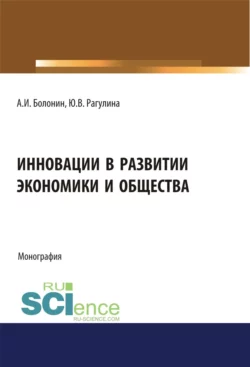 А.И. Болонин, Ю.В. Рагулина

ИННОВАЦИИ В РАЗВИТИИ ЭКОНОМИКИ И ОБЩЕСТВА

Монография

RU SCIence
RU-SCIENCE.COM